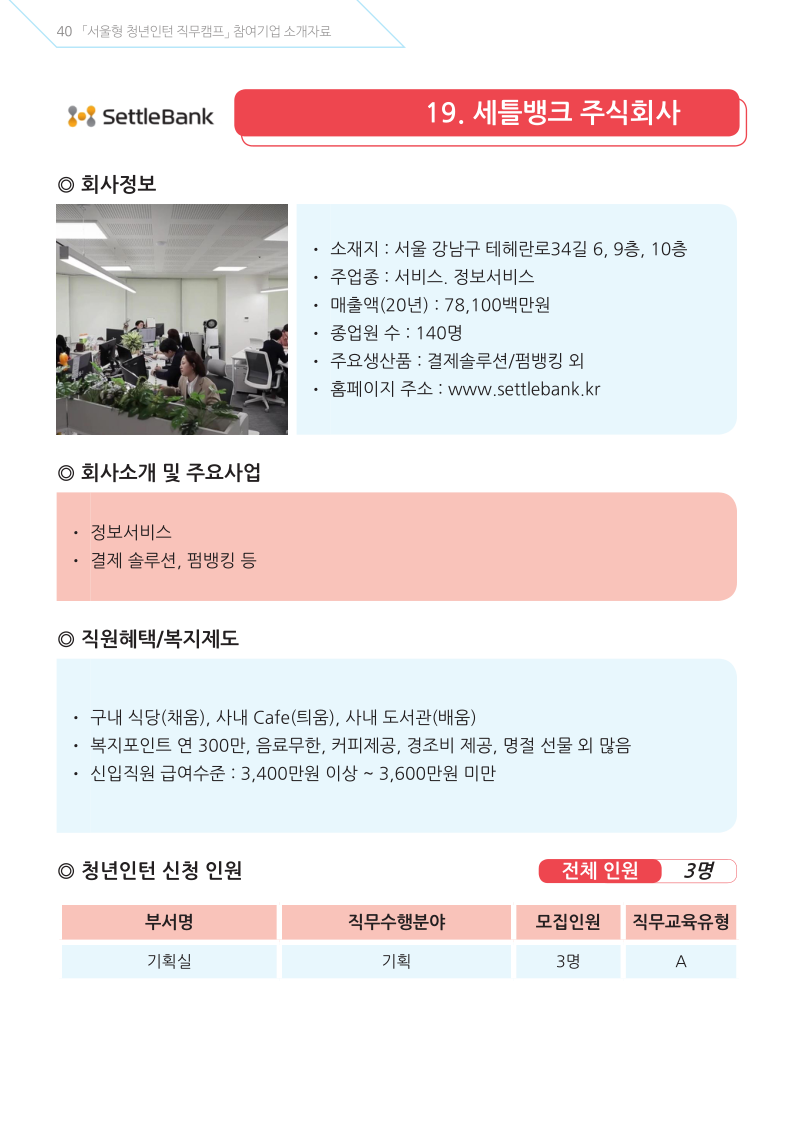 40 「서울형 청년인턴 직무캠프」 참여기업 소개자료

SettleBank

19. 세틀뱅크 주식회사

◎ 회사정보

• 소재지 : 서울 강남구 테헤란로34길 6, 9층, 10층
• 주업종 : 서비스. 정보서비스
• 매출액(20년) : 78,100백만원
• 종업원 수 : 140명
• 주요생산품 : 결제솔루션/펌뱅킹 외
• 홈페이지 주소 : www.settlebank.kr

◎ 회사소개 및 주요사업

• 정보서비스
• 결제 솔루션, 펌뱅킹 등

◎ 직원혜택/복지제도

• 구내 식당(채움), 사내 Cafe(틔움), 사내 도서관(배움)
• 복지포인트 연 300만, 음료무한, 커피제공, 경조비 제공, 명절 선물 외 많음
• 신입직원 급여수준 : 3,400만원 이상 ~ 3,600만원 미만

◎ 청년인턴 신청 인원

전체 인원 3명

| 부서명 | 직무수행분야 | 모집인원 | 직무교육유형 |
|---|---|---|---|
| 기획실 | 기획 | 3명 | A |